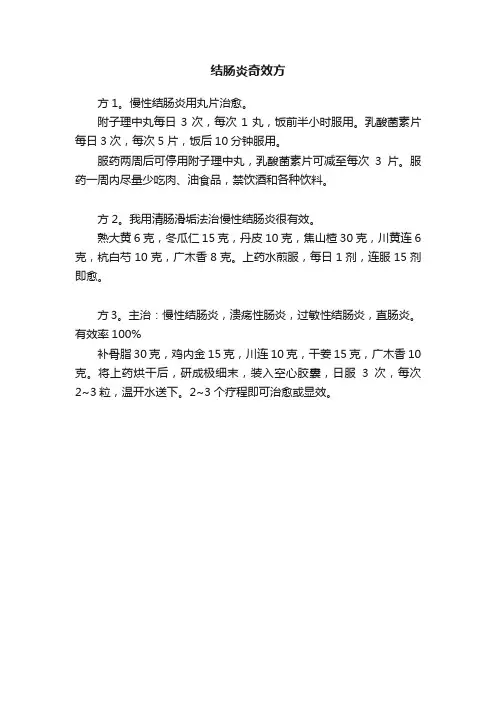 结肠炎奇效方

方 1。慢性结肠炎用丸片治愈。

附子理中丸每日 3 次，每次 1 丸，饭前半小时服用。乳酸菌素片每日 3 次，每次 5 片，饭后 10 分钟服用。

服药两周后可停用附子理中丸，乳酸菌素片可减至每次 3 片。服药一周内尽量少吃肉、油食品，禁饮酒和各种饮料。

方 2。我用清肠滑垢法治慢性结肠炎很有效。

熟大黄 6 克，冬瓜仁 15 克，丹皮 10 克，焦山楂 30 克，川黄连 6 克，杭白芍 10 克，广木香 8 克。上药水煎服，每日 1 剂，连服 15 剂即愈。

方 3。主治：慢性结肠炎，溃疡性肠炎，过敏性结肠炎，直肠炎。有效率 100%

补骨脂 30 克，鸡内金 15 克，川连 10 克，干姜 15 克，广木香 10 克。将上药烘干后，研成极细末，装入空心胶囊，日服 3 次，每次 2~3 粒，温开水送下。2~3 个疗程即可治愈或显效。